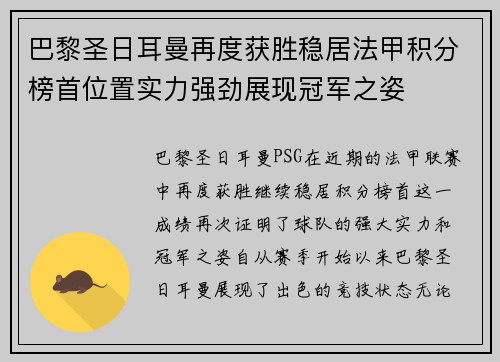 巴黎圣日耳曼再度获胜稳居法甲积分榜首位置实力强劲展现冠军之姿

巴黎圣日耳曼PSG在近期的法甲联赛中再度获胜继续稳居积分榜首这一成绩再次证明了球队的强大实力和冠军之姿自从赛季开始以来巴黎圣日耳曼展现了出色的竞技状态无论